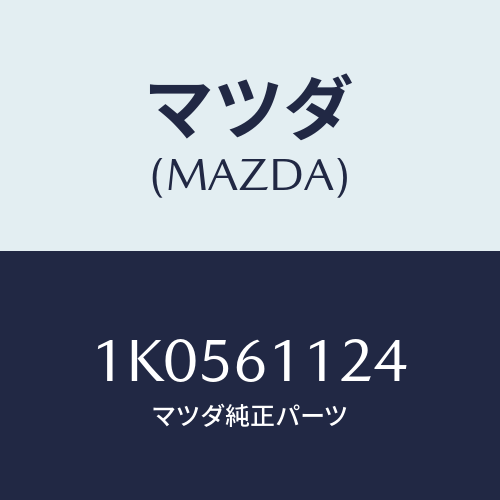 マツダ
(MAZDA)

1K0561124
マツダ純正パーツ